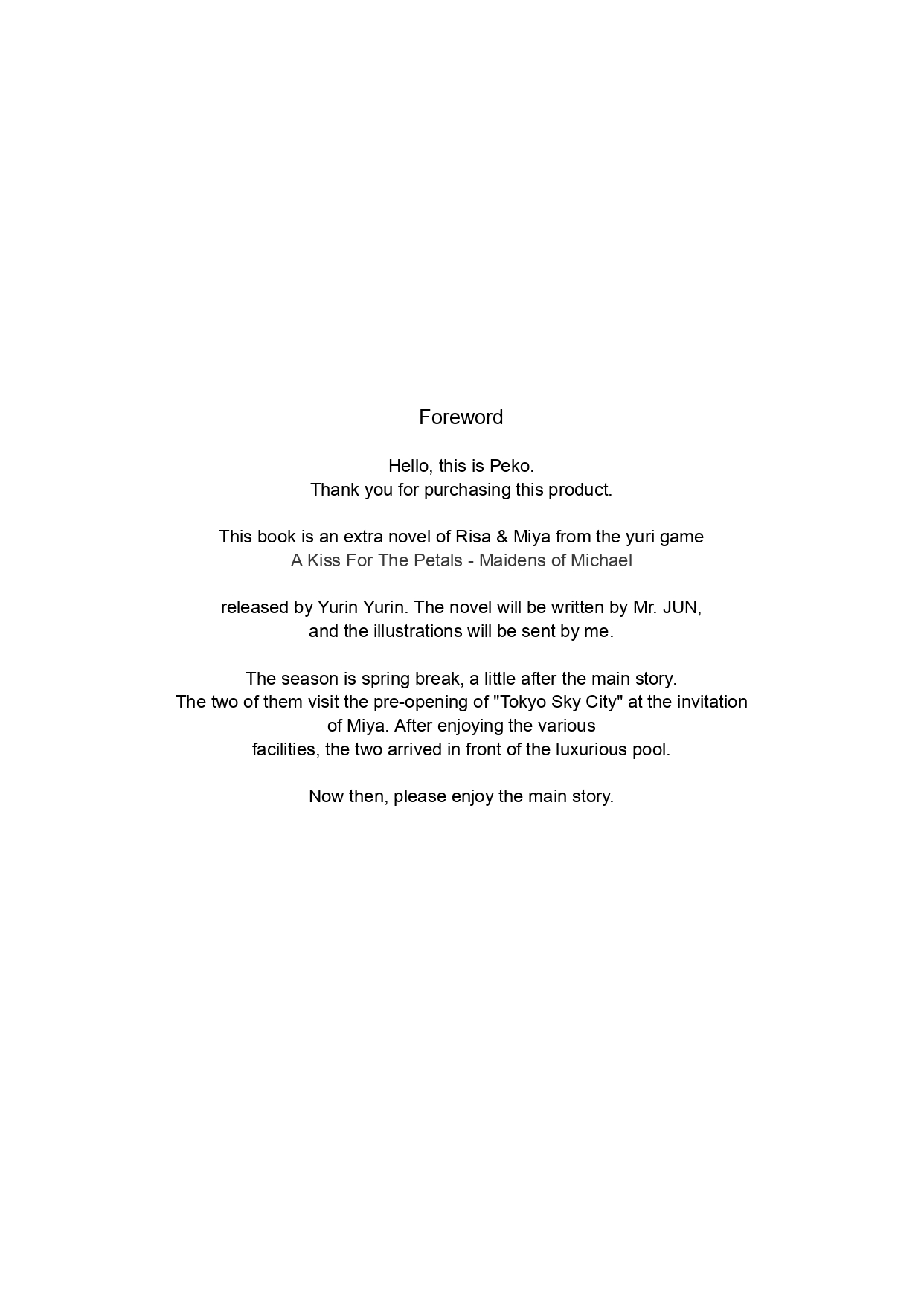 Foreword

Hello, this is Peko. Thank you for purchasing this product.

This book is an extra novel of Risa & Miya from the yuri game A Kiss For The Petals - Maidens of Michael

released by Yurin Yurin. The novel will be written by Mr. JUN, and the illustrations will be sent by me.

The season is spring break, a little after the main story. The two of them visit the pre-opening of "Tokyo Sky City" at the invitation of Miya. After enjoying the various facilities, the two arrived in front of the luxurious pool.

Now then, please enjoy the main story.